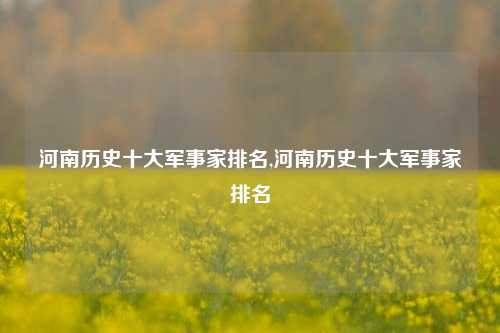 河南历史十大军事家排名,河南历史十大军事家排名